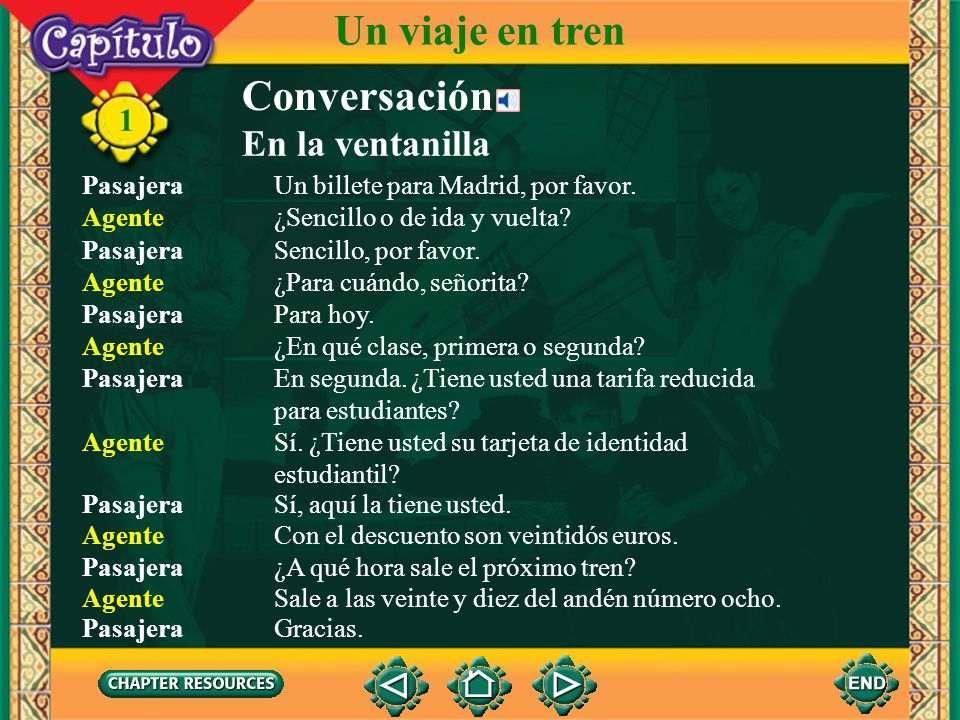 Capítulo

1

Un viaje en tren

Conversación

En la ventanilla

Pasajera Un billete para Madrid, por favor.
Agente ¿Sencillo o de ida y vuelta?
Pasajera Sencillo, por favor.
Agente ¿Para cuándo, señorita?
Pasajera Para hoy.
Agente ¿En qué clase, primera o segunda?
Pasajera En segunda. ¿Tiene usted una tarifa reducida para estudiantes?
Agente Sí. ¿Tiene usted su tarjeta de identidad estudiantil?
Pasajera Sí, aquí la tiene usted.
Agente Con el descuento son veintidós euros.
Pasajera ¿A qué hora sale el próximo tren?
Agente Sale a las veinte y diez del andén número ocho.
Pasajera Gracias.

CHAPTER RESOURCES

END